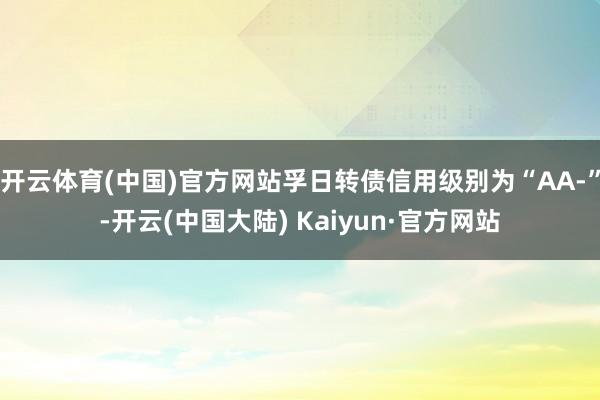 开云体育(中国)官方网站孚日转债信用级别为“AA-”-开云(中国大陆) Kaiyun·官方网站